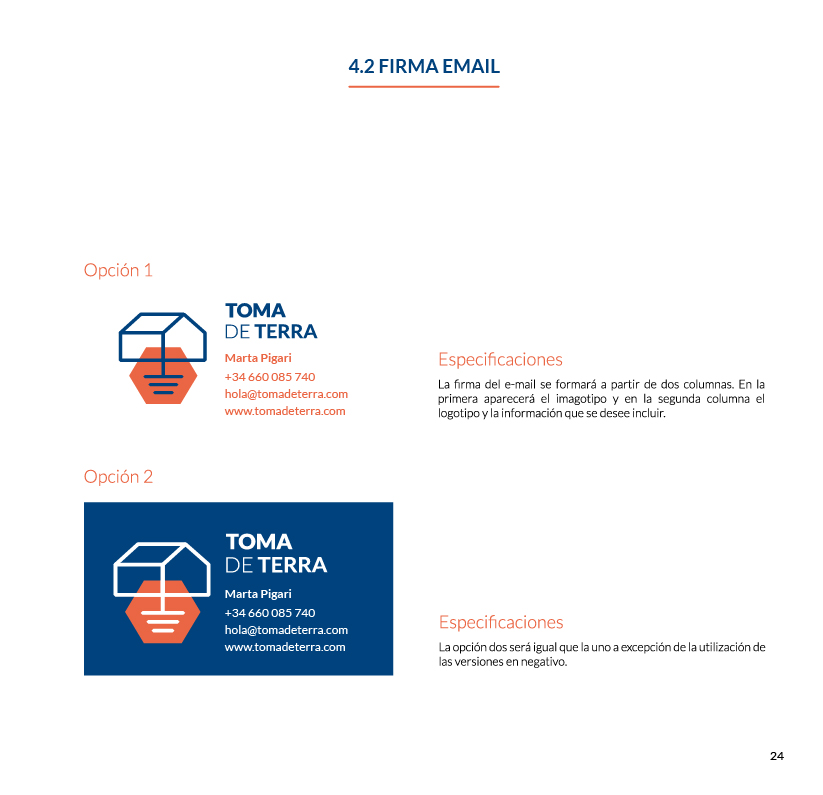 4.2 FIRMA EMAIL

Opción 1

TOMA
DE TERRA
Marta Pigari
+34 660 085 740
hola@tomadeterra.com
www.tomadeterra.com

Especificaciones

La firma del e-mail se formará a partir de dos columnas. En la primera aparecerá el imagotipo y en la segunda columna el logotipo y la información que se desee incluir.

Opción 2

TOMA
DE TERRA
Marta Pigari
+34 660 085 740
hola@tomadeterra.com
www.tomadeterra.com

Especificaciones

La opción dos será igual que la uno a excepción de la utilización de las versiones en negativo.

24